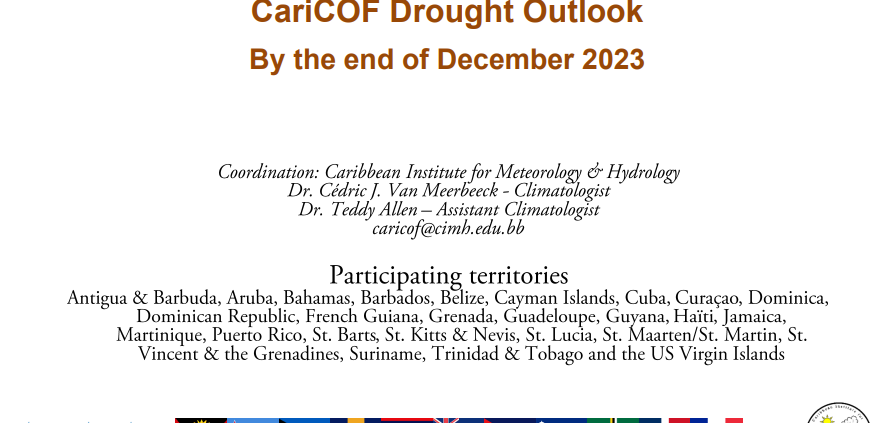 CariCOF Drought Outlook
By the end of December 2023

Coordination: Caribbean Institute for Meteorology & Hydrology
Dr. Cédric J. Van Meerbeeck - Climatologist
Dr. Teddy Allen – Assistant Climatologist
caricof@cimh.edu.bb

Participating territories
Antigua & Barbuda, Aruba, Bahamas, Barbados, Belize, Cayman Islands, Cuba, Curaçao, Dominica, Dominican Republic, French Guiana, Grenada, Guadeloupe, Guyana, Haïti, Jamaica, Martinique, Puerto Rico, St. Barts, St. Kitts & Nevis, St. Lucia, St. Maarten/St. Martin, St. Vincent & the Grenadines, Suriname, Trinidad & Tobago and the US Virgin Islands